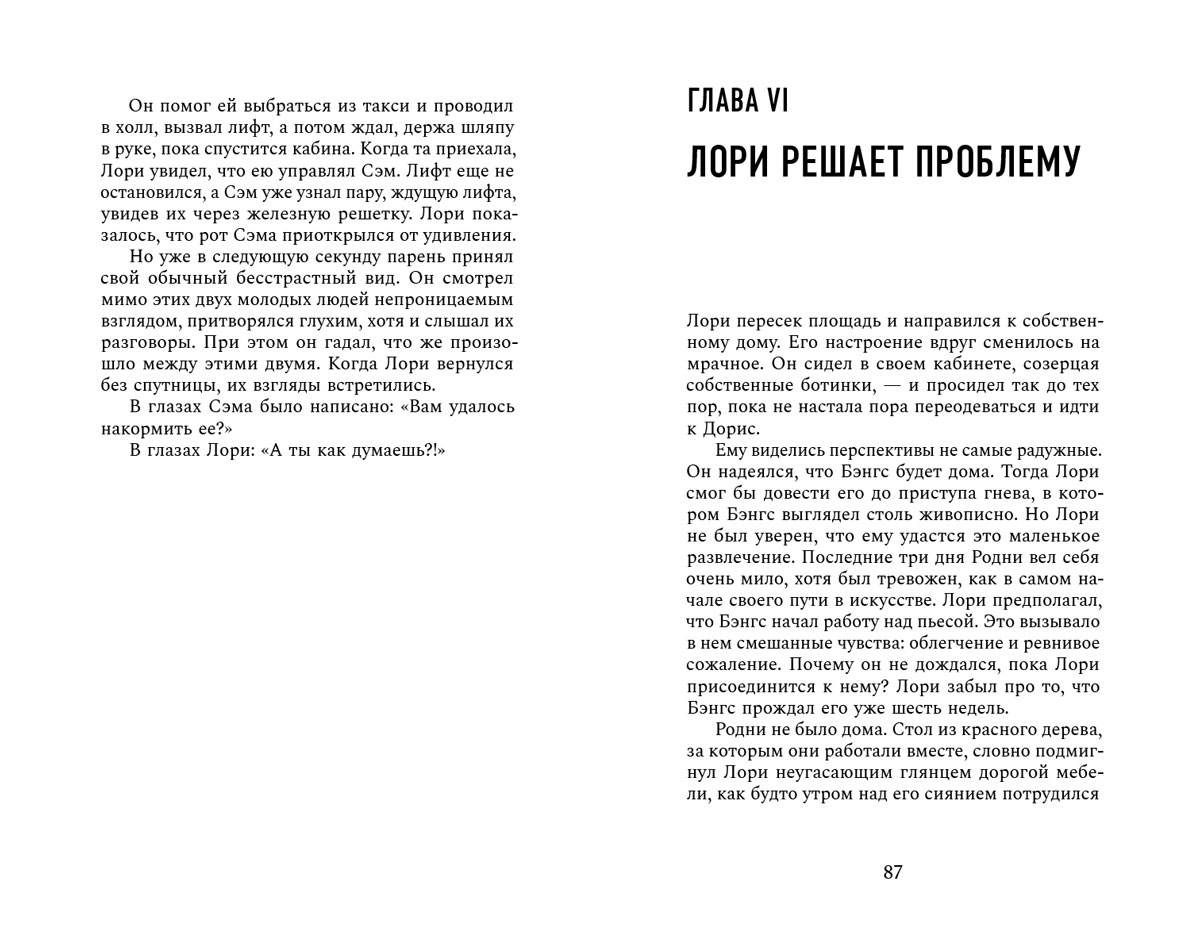 Он помог ей выбраться из такси и проводил в холл, вызвал лифт, а потом ждал, держа шляпу в руке, пока спустится кабина. Когда та приехала, Лори увидел, что ею управлял Сэм. Лифт еще не остановился, а Сэм уже узнал пару, ждущую лифта, увидев их через железную решетку. Лори показалось, что рот Сэма приоткрылся от удивления.

Но уже в следующую секунду парень принял свой обычный бесстрастный вид. Он смотрел мимо этих двух молодых людей непроницаемым взглядом, притворялся глухим, хотя и слышал их разговоры. При этом он гадал, что же произошло между этими двумя. Когда Лори вернулся без спутницы, их взгляды встретились.

В глазах Сэма было написано: «Вам удалось накормить ее?»

В глазах Лори: «А ты как думаешь?!»

ГЛАВА VI

ЛОРИ РЕШАЕТ ПРОБЛЕМУ

Лори пересек площадь и направился к собственному дому. Его настроение вдруг сменилось на мрачное. Он сидел в своем кабинете, созерцая собственные ботинки, — и просидел так до тех пор, пока не настала пора переодеваться и идти к Дорис.

Ему виделись перспективы не самые радужные. Он надеялся, что Бэнгс будет дома. Тогда Лори смог бы довести его до приступа гнева, в котором Бэнгс выглядел столь живописно. Но Лори не был уверен, что ему удастся это маленькое развлечение. Последние три дня Родни вел себя очень мило, хотя был тревожен, как в самом начале своего пути в искусстве. Лори предполагал, что Бэнгс начал работу над пьесой. Это вызывало в нем смешанные чувства: облегчение и ревнивое сожаление. Почему он не дождался, пока Лори присоединится к нему? Лори забыл про то, что Бэнгс прождал его уже шесть недель.

Родни не было дома. Стол из красного дерева, за которым они работали вместе, словно подмигнул Лори неугасающим глянцем дорогой мебели, как будто утром над его сиянием потрудился

87